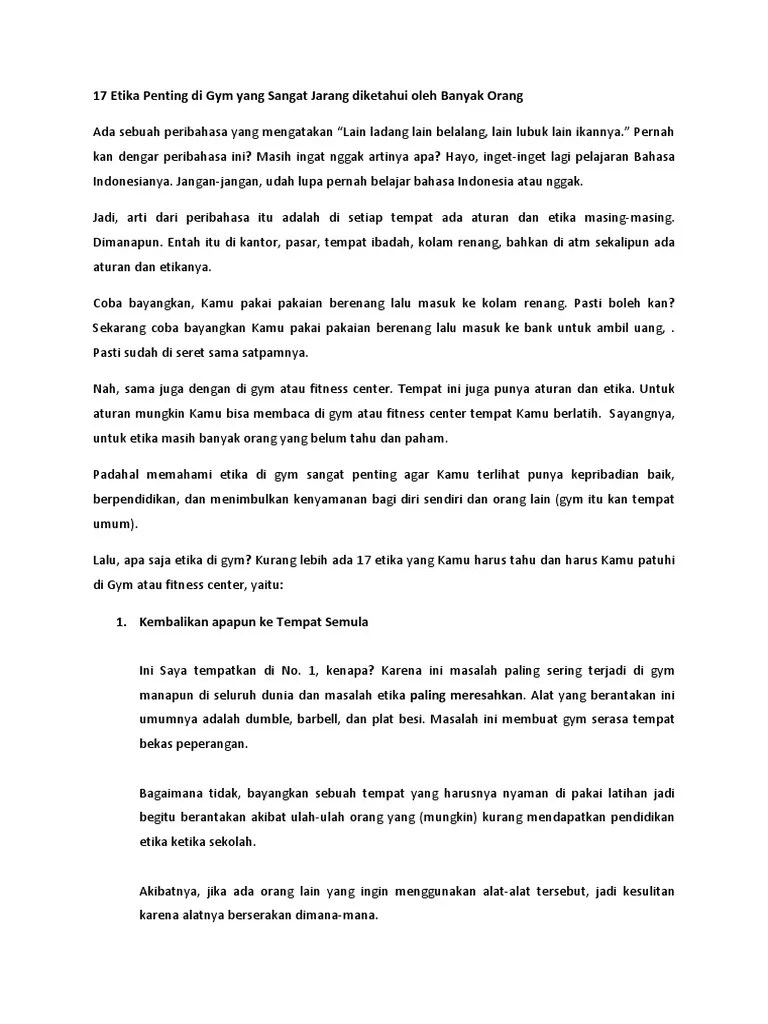 17 Etika Penting di Gym yang Sangat Jarang diketahui oleh Banyak Orang

Ada sebuah peribahasa yang mengatakan “Lain ladang lain belalang, lain lubuk lain ikannya.” Pernah kan dengar peribahasa ini? Masih ingat nggak artinya apa? Hayo, inget-inget lagi pelajaran Bahasa Indonesianya. Jangan-jangan, udah lupa pernah belajar bahasa Indonesia atau nggak.

Jadi, arti dari peribahasa itu adalah di setiap tempat ada aturan dan etika masing-masing. Dimanapun. Entah itu di kantor, pasar, tempat ibadah, kolam renang, bahkan di atm sekalipun ada aturan dan etikanya.

Coba bayangkan, Kamu pakai pakaian berenang lalu masuk ke kolam renang. Pasti boleh kan? Sekarang coba bayangkan Kamu pakai pakaian berenang lalu masuk ke bank untuk ambil uang, . Pasti sudah di seret sama satpamnya.

Nah, sama juga dengan di gym atau fitness center. Tempat ini juga punya aturan dan etika. Untuk aturan mungkin Kamu bisa membaca di gym atau fitness center tempat Kamu berlatih. Sayangnya, untuk etika masih banyak orang yang belum tahu dan paham.

Padahal memahami etika di gym sangat penting agar Kamu terlihat punya kepribadian baik, berpendidikan, dan menimbulkan kenyamanan bagi diri sendiri dan orang lain (gym itu kan tempat umum).

Lalu, apa saja etika di gym? Kurang lebih ada 17 etika yang Kamu harus tahu dan harus Kamu patuhi di Gym atau fitness center, yaitu:

1. Kembalikan apapun ke Tempat Semula

Ini Saya tempatkan di No. 1, kenapa? Karena ini masalah paling sering terjadi di gym manapun di seluruh dunia dan masalah etika paling meresahkan. Alat yang berantakan ini umumnya adalah dumble, barbell, dan plat besi. Masalah ini membuat gym serasa tempat bekas peperangan.

Bagaimana tidak, bayangkan sebuah tempat yang harusnya nyaman di pakai latihan jadi begitu berantakan akibat ulah-ulah orang yang (mungkin) kurang mendapatkan pendidikan etika ketika sekolah.

Akibatnya, jika ada orang lain yang ingin menggunakan alat-alat tersebut, jadi kesulitan karena alatnya berserakan dimana-mana.